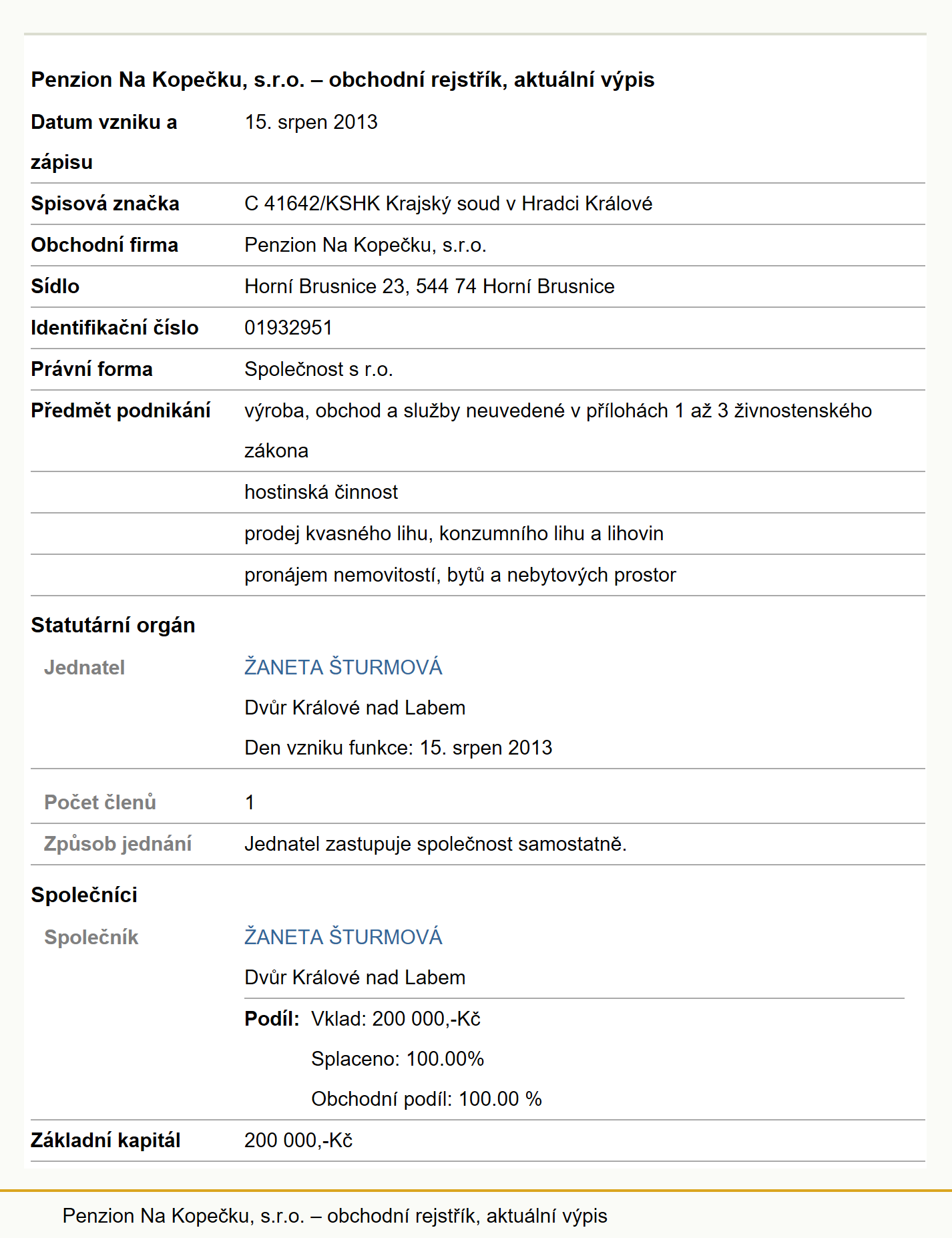 Penzion Na Kopečku, s.r.o. – obchodní rejstřík, aktuální výpis

| | |
|---|---|
| Datum vzniku a zápisu | 15. srpen 2013 |
| Spisová značka | C 41642/KSHK Krajský soud v Hradci Králové |
| Obchodní firma | Penzion Na Kopečku, s.r.o. |
| Sídlo | Horní Brusnice 23, 544 74 Horní Brusnice |
| Identifikační číslo | 01932951 |
| Právní forma | Společnost s r.o. |
| Předmět podnikání | výroba, obchod a služby neuvedené v přílohách 1 až 3 živnostenského zákona |
| | hostinská činnost |
| | prodej kvasného lihu, konzumního lihu a lihovin |
| | pronájem nemovitostí, bytů a nebytových prostor |

Statutární orgán

| | |
|---|---|
| Jednatel | ŽANETA ŠTURMOVÁ Dvůr Králové nad Labem Den vzniku funkce: 15. srpen 2013 |
| Počet členů | 1 |
| Způsob jednání | Jednatel zastupuje společnost samostatně. |

Společníci

| | |
|---|---|
| Společník | ŽANETA ŠTURMOVÁ Dvůr Králové nad Labem |
| | Podíl: Vklad: 200 000,-Kč Splaceno: 100.00% Obchodní podíl: 100.00 % |
| Základní kapitál | 200 000,-Kč |

Penzion Na Kopečku, s.r.o. – obchodní rejstřík, aktuální výpis